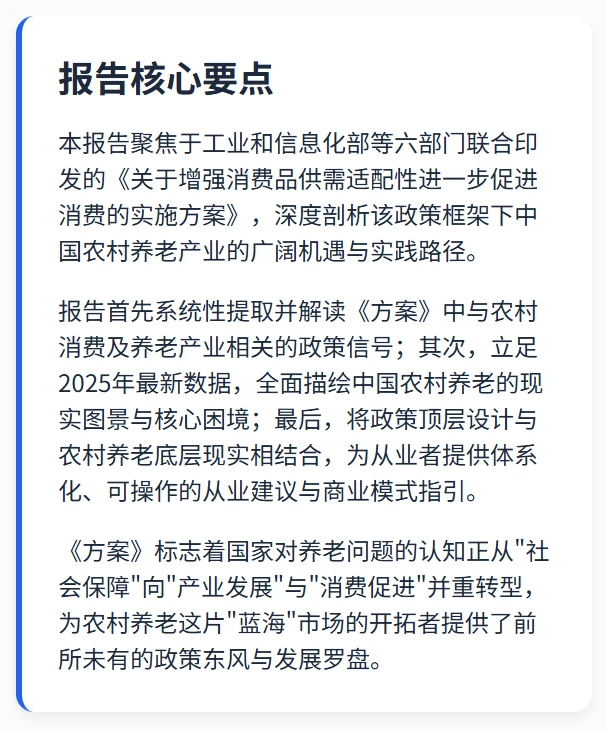 报告核心要点

本报告聚焦于工业和信息化部等六部门联合印发的《关于增强消费品供需适配性进一步促进消费的实施方案》，深度剖析该政策框架下中国农村养老产业的广阔机遇与实践路径。

报告首先系统性提取并解读《方案》中与农村消费及养老产业相关的政策信号；其次，立足2025年最新数据，全面描绘中国农村养老的现实图景与核心困境；最后，将政策顶层设计与农村养老底层现实相结合，为从业者提供体系化、可操作的从业建议与商业模式指引。

《方案》标志着国家对养老问题的认知正从"社会保障"向"产业发展"与"消费促进"并重转型，为农村养老这片"蓝海"市场的开拓者提供了前所未有的政策东风与发展罗盘。